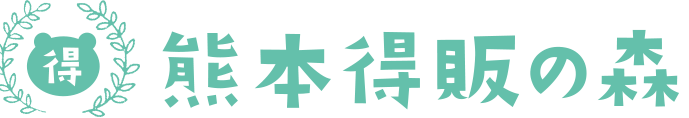 得 熊本得販の森